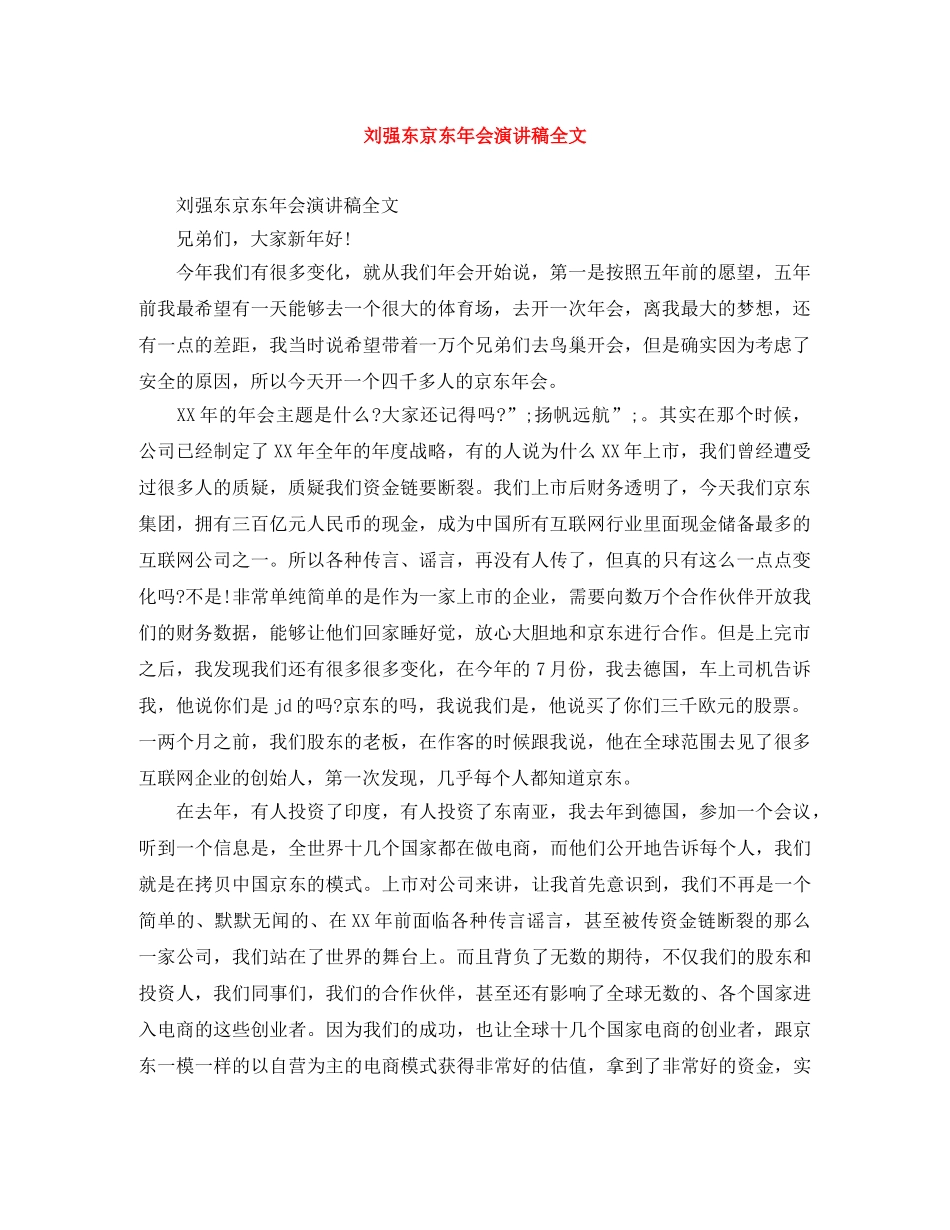 刘强东京东年会演讲稿全文

刘强东京东年会演讲稿全文

兄弟们，大家新年好!

今年我们有很多变化，就从我们年会开始说，第一是按照五年前的愿望，五年前我最希望有一天能够去一个很大的体育场，去开一次年会，离我最大的梦想，还有一点的差距，我当时说希望带着一万个兄弟们去鸟巢开会，但是确实因为考虑了安全的原因，所以今天开一个四千多人的京东年会。

XX年的年会主题是什么?大家还记得吗?”;扬帆远航”;。其实在那个时候，公司已经制定了XX年全年的年度战略，有的人说为什么XX年上市，我们曾经遭受过很多人的质疑，质疑我们资金链要断裂。我们上市后财务透明了，今天我们京东集团，拥有三百亿元人民币的现金，成为中国所有互联网行业里面现金储备最多的互联网公司之一。所以各种传言、谣言，再没有人传了，但真的只有这么一点点变化吗?不是!非常单纯简单的是作为一家上市的企业，需要向数万个合作伙伴开放我们的财务数据，能够让他们回家睡好觉，放心大胆地和京东进行合作。但是上完市之后，我发现我们还有很多很多变化，在今年的7月份，我去德国，车上司机告诉我，他说你们是jd的吗?京东的吗，我说我们是，他说买了你们三千欧元的股票。一两个月之前，我们股东的老板，在作客的时候跟我说，他在全球范围去见了很多互联网企业的创始人，第一次发现，几乎每个人都知道京东。

在去年，有人投资了印度，有人投资了东南亚，我去年到德国，参加一个会议，听到一个信息是，全世界十几个国家都在做电商，而他们公开地告诉每个人，我们就是在拷贝中国京东的模式。上市对公司来讲，让我首先意识到，我们不再是一个简单的、默默无闻的、在XX年前面临各种传言谣言，甚至被传资金链断裂的那么一家公司，我们站在了世界的舞台上。而且背负了无数的期待，不仅我们的股东和投资人，我们同事们，我们的合作伙伴，甚至还有影响了全球无数的、各个国家进入电商的这些创业者。因为我们的成功，也让全球十几个国家电商的创业者，跟京东一模一样的以自营为主的电商模式获得非常好的估值，拿到了非常好的资金，实